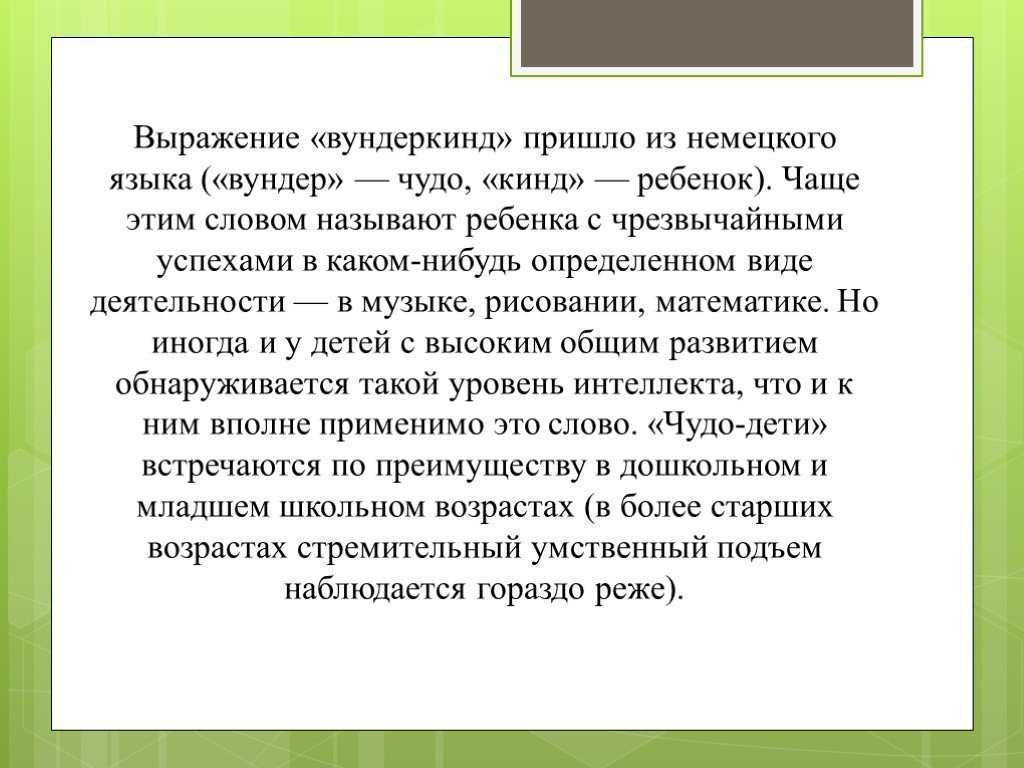 Выражение «вундеркинд» пришло из немецкого языка («вундер» — чудо, «кинд» — ребенок). Чаще этим словом называют ребенка с чрезвычайными успехами в каком-нибудь определенном виде деятельности — в музыке, рисовании, математике. Но иногда и у детей с высоким общим развитием обнаруживается такой уровень интеллекта, что и к ним вполне применимо это слово. «Чудо-дети» встречаются по преимуществу в дошкольном и младшем школьном возрастах (в более старших возрастах стремительный умственный подъем наблюдается гораздо реже).